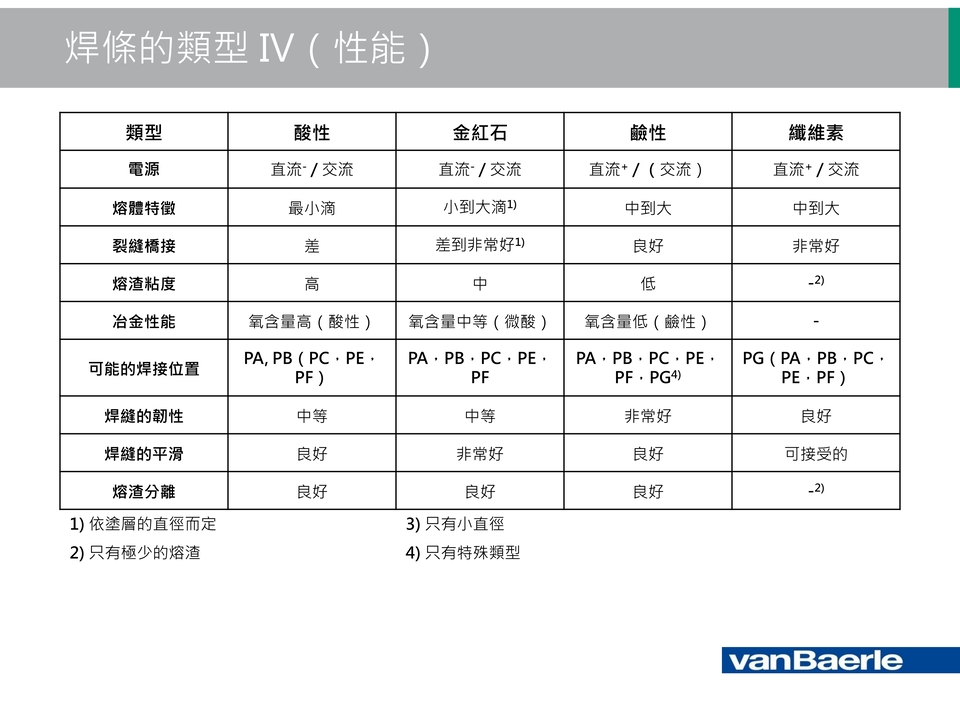 焊條的類型 IV（性能）

| 類型 | 酸性 | 金紅石 | 鹼性 | 纖維素 |
|---|---|---|---|---|
| 電源 | 直流$^-$ / 交流 | 直流$^-$ / 交流 | 直流$^+$ /（交流） | 直流$^+$ / 交流 |
| 熔體特徵 | 最小滴 | 小到大滴$^{1)}$ | 中到大 | 中到大 |
| 裂縫橋接 | 差 | 差到非常好$^{1)}$ | 良好 | 非常好 |
| 熔渣粘度 | 高 | 中 | 低 | -$^{2)}$ |
| 冶金性能 | 氧含量高（酸性） | 氧含量中等（微酸） | 氧含量低（鹼性） | - |
| 可能的焊接位置 | PA, PB（PC，PE，PF） | PA，PB，PC，PE，PF | PA，PB，PC，PE，PF，PG$^{4)}$ | PG（PA，PB，PC，PE，PF） |
| 焊縫的韌性 | 中等 | 中等 | 非常好 | 良好 |
| 焊縫的平滑 | 良好 | 非常好 | 良好 | 可接受的 |
| 熔渣分離 | 良好 | 良好 | 良好 | -$^{2)}$ |

1) 依塗層的直徑而定
2) 只有極少的熔渣

3) 只有小直徑
4) 只有特殊類型

vanBaerle